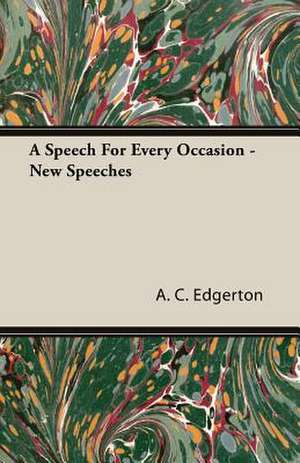 A Speech For Every Occasion - New Speeches

A. C. Edgerton